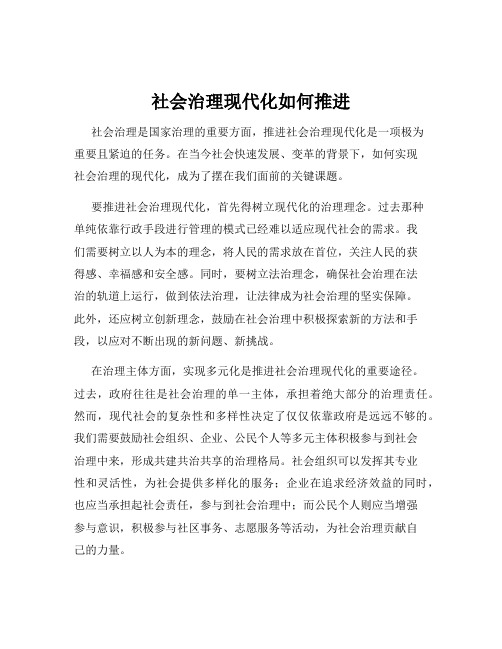 社会治理现代化如何推进

社会治理是国家治理的重要方面，推进社会治理现代化是一项极为重要且紧迫的任务。在当今社会快速发展、变革的背景下，如何实现社会治理的现代化，成为了摆在我们面前的关键课题。

要推进社会治理现代化，首先得树立现代化的治理理念。过去那种单纯依靠行政手段进行管理的模式已经难以适应现代社会的需求。我们需要树立以人为本的理念，将人民的需求放在首位，关注人民的获得感、幸福感和安全感。同时，要树立法治理念，确保社会治理在法治的轨道上运行，做到依法治理，让法律成为社会治理的坚实保障。此外，还应树立创新理念，鼓励在社会治理中积极探索新的方法和手段，以应对不断出现的新问题、新挑战。

在治理主体方面，实现多元化是推进社会治理现代化的重要途径。过去，政府往往是社会治理的单一主体，承担着绝大部分的治理责任。然而，现代社会的复杂性和多样性决定了仅仅依靠政府是远远不够的。我们需要鼓励社会组织、企业、公民个人等多元主体积极参与到社会治理中来，形成共建共治共享的治理格局。社会组织可以发挥其专业性和灵活性，为社会提供多样化的服务；企业在追求经济效益的同时，也应当承担起社会责任，参与到社会治理中；而公民个人则应当增强参与意识，积极参与社区事务、志愿服务等活动，为社会治理贡献自己的力量。